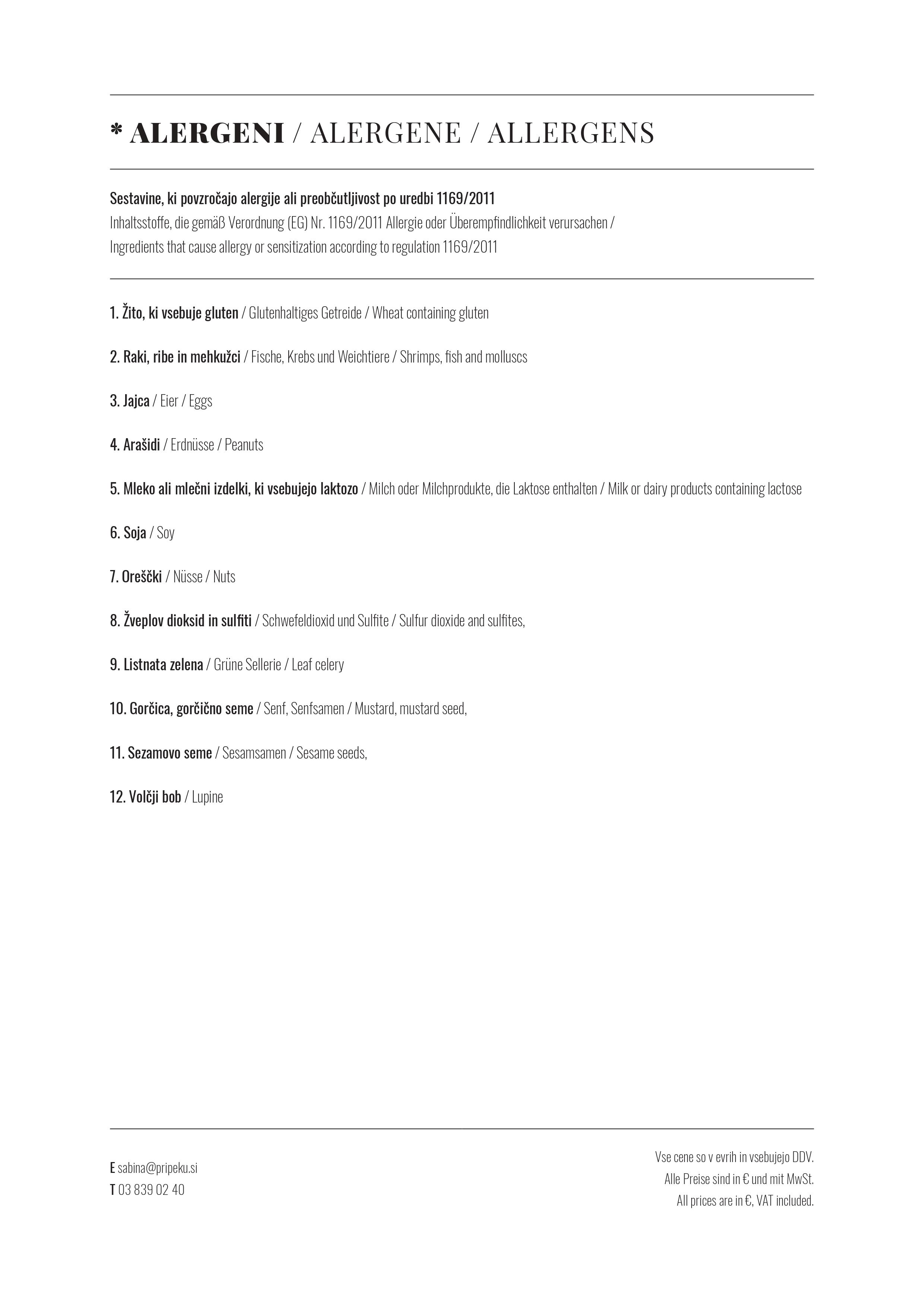 * ALERGENI / ALERGENE / ALLERGENS

Sestavine, ki povzročajo alergije ali preobčutljivost po uredbi 1169/2011
Inhaltsstoffe, die gemäß Verordnung (EG) Nr. 1169/2011 Allergie oder Überempfindlichkeit verursachen /
Ingredients that cause allergy or sensitization according to regulation 1169/2011

1. Žito, ki vsebuje gluten / Glutenhaltiges Getreide / Wheat containing gluten

2. Raki, ribe in mehkužci / Fische, Krebs und Weichtiere / Shrimps, fish and molluscs

3. Jajca / Eier / Eggs

4. Arašidi / Erdnüsse / Peanuts

5. Mleko ali mlečni izdelki, ki vsebujejo laktozo / Milch oder Milchprodukte, die Laktose enthalten / Milk or dairy products containing lactose

6. Soja / Soy

7. Oreščki / Nüsse / Nuts

8. Žveplov dioksid in sulfiti / Schwefeldioxid und Sulfite / Sulfur dioxide and sulfites,

9. Listnata zelena / Grüne Sellerie / Leaf celery

10. Gorčica, gorčično seme / Senf, Senfsamen / Mustard, mustard seed,

11. Sezamovo seme / Sesamsamen / Sesame seeds,

12. Volčji bob / Lupine

E sabina@pripeku.si
T 03 839 02 40

Vse cene so v evrih in vsebujejo DDV.
Alle Preise sind in € und mit MwSt.
All prices are in €, VAT included.